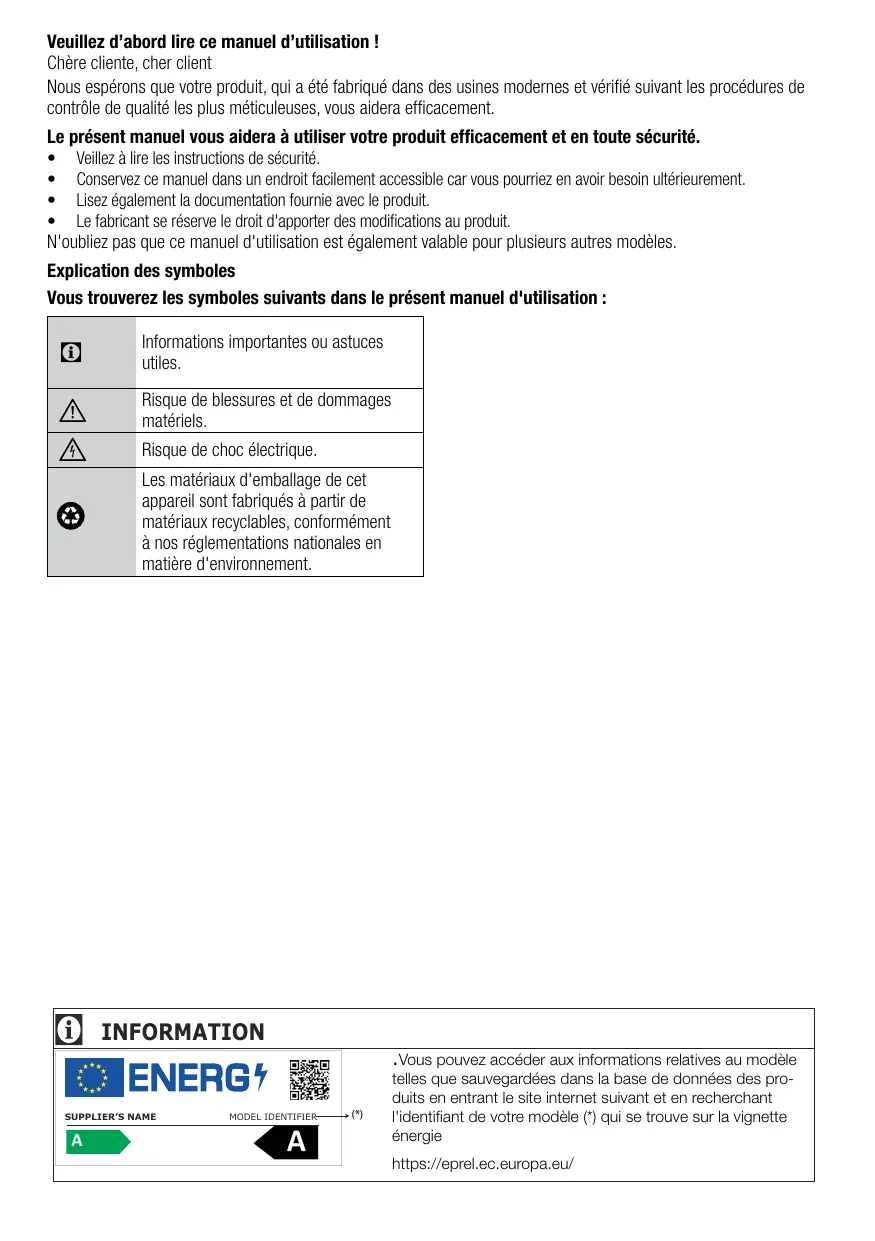 Veuillez d'abord lire ce manuel d'utilisation !
Chère cliente, cher client
Nous espérons que votre produit, qui a été fabriqué dans des usines modernes et vérifié suivant les procédures de contrôle de qualité les plus méticuleuses, vous aidera efficacement.

Le présent manuel vous aidera à utiliser votre produit efficacement et en toute sécurité.
• Veillez à lire les instructions de sécurité.
• Conservez ce manuel dans un endroit facilement accessible car vous pourriez en avoir besoin ultérieurement.
• Lisez également la documentation fournie avec le produit.
• Le fabricant se réserve le droit d'apporter des modifications au produit.
N'oubliez pas que ce manuel d'utilisation est également valable pour plusieurs autres modèles.

Explication des symboles
Vous trouverez les symboles suivants dans le présent manuel d'utilisation :

| | |
|---|---|
| | Informations importantes ou astuces utiles. |
| | Risque de blessures et de dommages matériels. |
| | Risque de choc électrique. |
| | Les matériaux d'emballage de cet appareil sont fabriqués à partir de matériaux recyclables, conformément à nos réglementations nationales en matière d'environnement. |

INFORMATION
ENERG
SUPPLIER'S NAME
MODEL IDENTIFIER
(*)
A
A
.Vous pouvez accéder aux informations relatives au modèle telles que sauvegardées dans la base de données des produits en entrant le site internet suivant et en recherchant l'identifiant de votre modèle (*) qui se trouve sur la vignette énergie

https://eprel.ec.europa.eu/